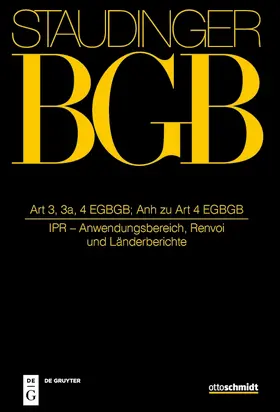 STAUDINGER

BGB

Art 3, 3a, 4 EGBGB; Anh zu Art 4 EGBGB

IPR – Anwendungsbereich, Renvoi und Länderberichte

DE G

DE GRUYTER

ottoschmidt